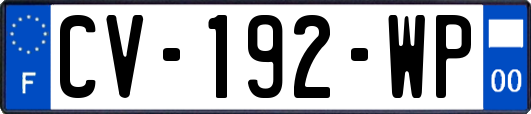 F
CV-192-WP
00